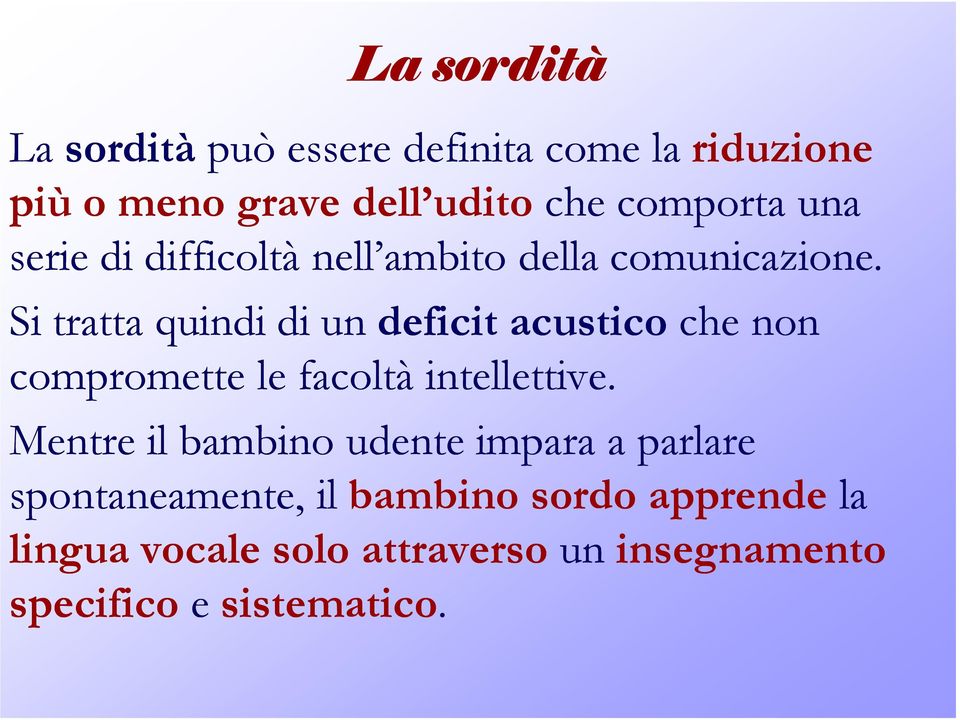 La sordità

La sordità può essere definita come la riduzione più o meno grave dell'udito che comporta una serie di difficoltà nell'ambito della comunicazione.

Si tratta quindi di un deficit acustico che non compromette le facoltà intellettive.

Mentre il bambino udente impara a parlare spontaneamente, il bambino sordo apprende la lingua vocale solo attraverso un insegnamento specifico e sistematico.